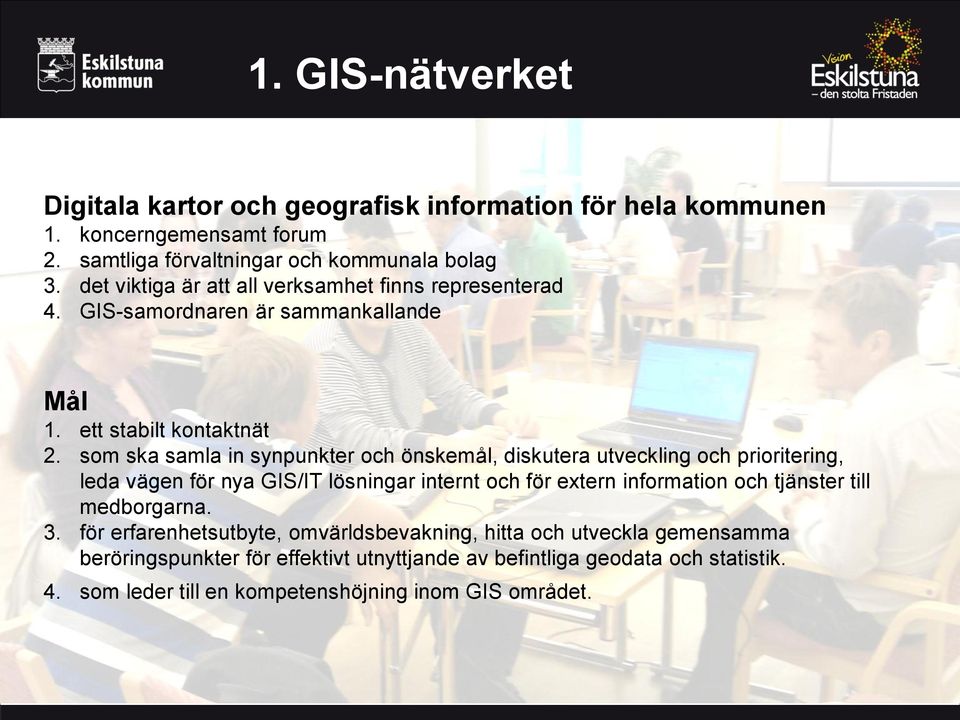 Eskilstuna kommun

1. GIS-nätverket

Vision Eskilstuna – den stolta Fristaden

Digitala kartor och geografisk information för hela kommunen
1. koncerngemensamt forum
2. samtliga förvaltningar och kommunala bolag
3. det viktiga är att all verksamhet finns representerad
4. GIS-samordnaren är sammankallande

Mål
1. ett stabilt kontaktnät
2. som ska samla in synpunkter och önskemål, diskutera utveckling och prioritering, leda vägen för nya GIS/IT lösningar internt och för extern information och tjänster till medborgarna.
3. för erfarenhetsutbyte, omvärldsbevakning, hitta och utveckla gemensamma beröringspunkter för effektivt utnyttjande av befintliga geodata och statistik.
4. som leder till en kompetenshöjning inom GIS området.